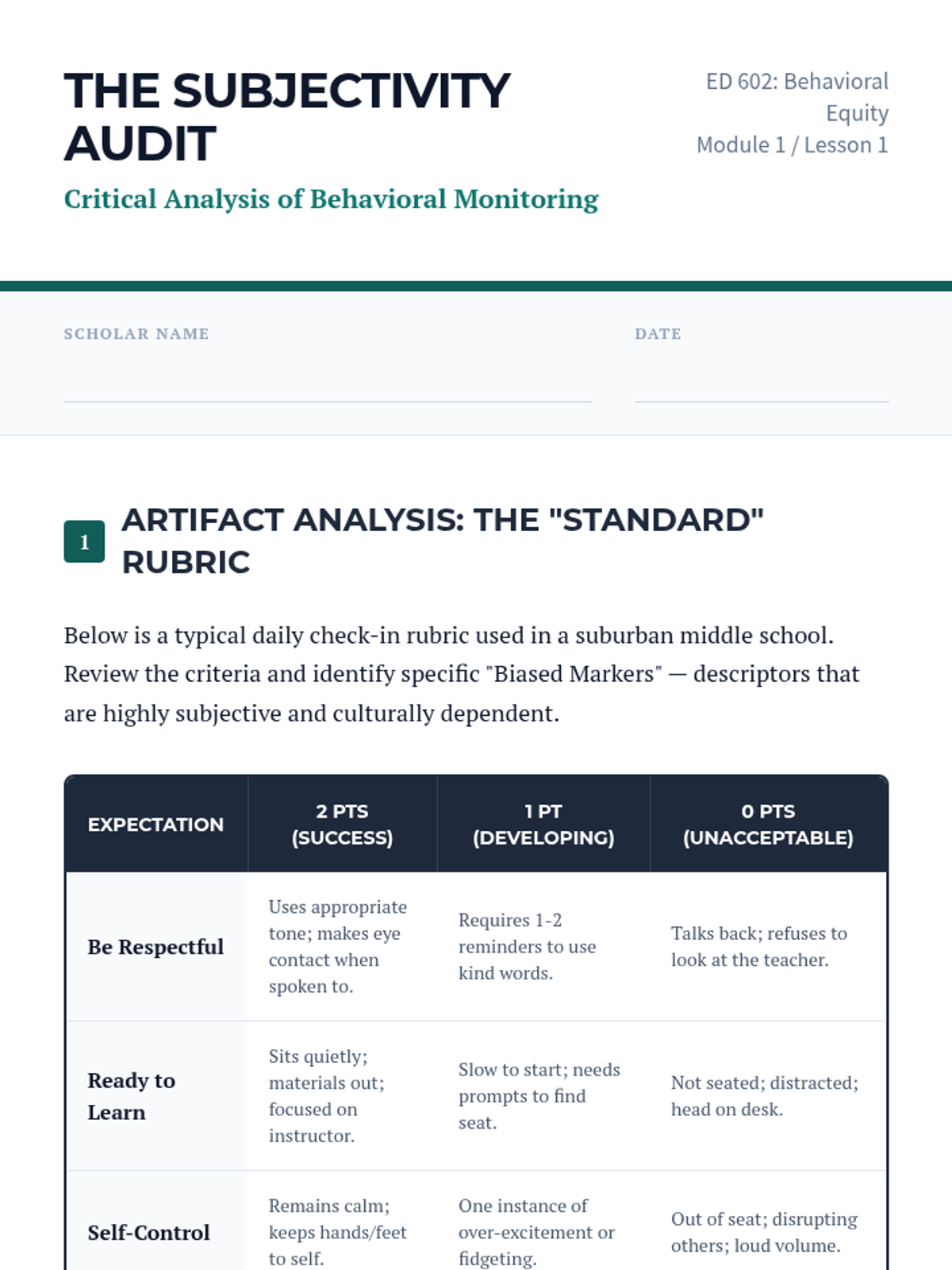 THE SUBJECTIVITY AUDIT

Critical Analysis of Behavioral Monitoring

ED 602: Behavioral Equity
Module 1 / Lesson 1

SCHOLAR NAME

DATE

1

ARTIFACT ANALYSIS: THE "STANDARD" RUBRIC

Below is a typical daily check-in rubric used in a suburban middle school. Review the criteria and identify specific "Biased Markers" — descriptors that are highly subjective and culturally dependent.

| EXPECTATION | 2 PTS (SUCCESS) | 1 PT (DEVELOPING) | 0 PTS (UNACCEPTABLE) |
|---|---|---|---|
| Be Respectful | Uses appropriate tone; makes eye contact when spoken to. | Requires 1-2 reminders to use kind words. | Talks back; refuses to look at the teacher. |
| Ready to Learn | Sits quietly; materials out; focused on instructor. | Slow to start; needs prompts to find seat. | Not seated; distracted; head on desk. |
| Self-Control | Remains calm; keeps hands/feet to self. | One instance of over-excitement or fidgeting. | Out of seat; disrupting others; loud volume. |